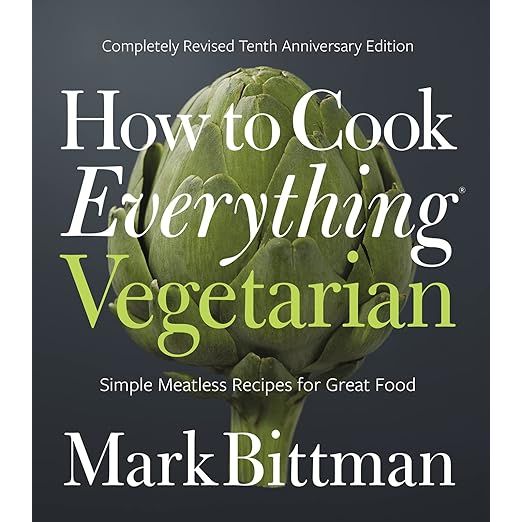 Completely Revised Tenth Anniversary Edition

How to Cook Everything® Vegetarian

Simple Meatless Recipes for Great Food

Mark Bittman